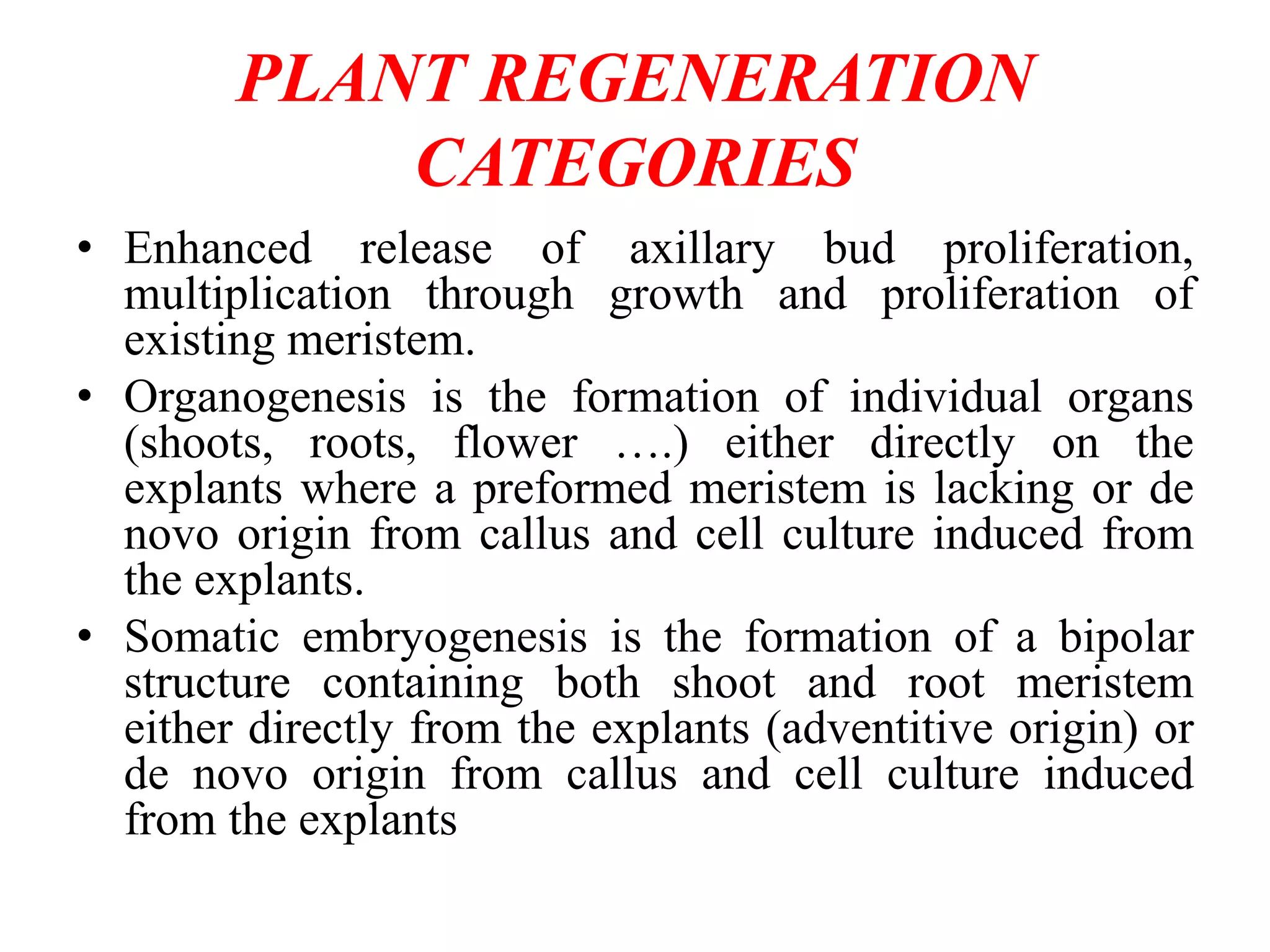 PLANT REGENERATION CATEGORIES

• Enhanced release of axillary bud proliferation, multiplication through growth and proliferation of existing meristem.

• Organogenesis is the formation of individual organs (shoots, roots, flower ….) either directly on the explants where a preformed meristem is lacking or de novo origin from callus and cell culture induced from the explants.

• Somatic embryogenesis is the formation of a bipolar structure containing both shoot and root meristem either directly from the explants (adventitive origin) or de novo origin from callus and cell culture induced from the explants